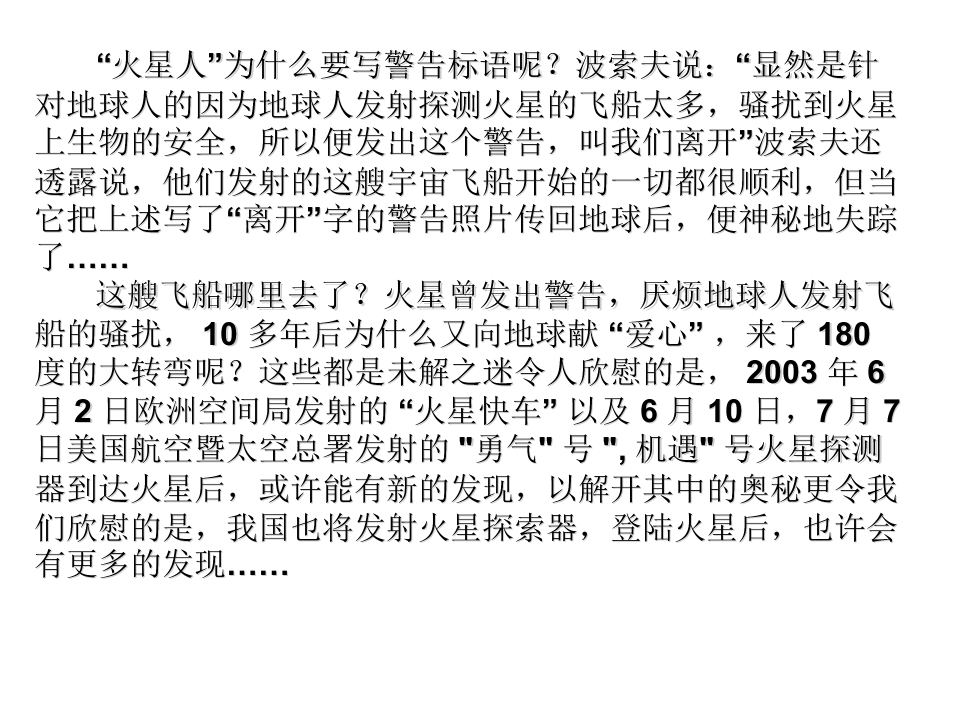 “火星人”为什么要写警告标语呢？波索夫说：“显然是针对地球人的因为地球人发射探测火星的飞船太多，骚扰到火星上生物的安全，所以便发出这个警告，叫我们离开”波索夫还透露说，他们发射的这艘宇宙飞船开始的一切都很顺利，但当它把上述写了“离开”字的警告照片传回地球后，便神秘地失踪了……

这艘飞船哪里去了？火星曾发出警告，厌烦地球人发射飞船的骚扰， 10 多年后为什么又向地球献 “爱心” ，来了 180 度的大转弯呢？这些都是未解之迷令人欣慰的是， 2003 年 6 月 2 日欧洲空间局发射的 “火星快车” 以及 6 月 10 日，7 月 7 日美国航空暨太空总署发射的 "勇气" 号 ", 机遇" 号火星探测器到达火星后，或许能有新的发现，以解开其中的奥秘更令我们欣慰的是，我国也将发射火星探索器，登陆火星后，也许会有更多的发现……